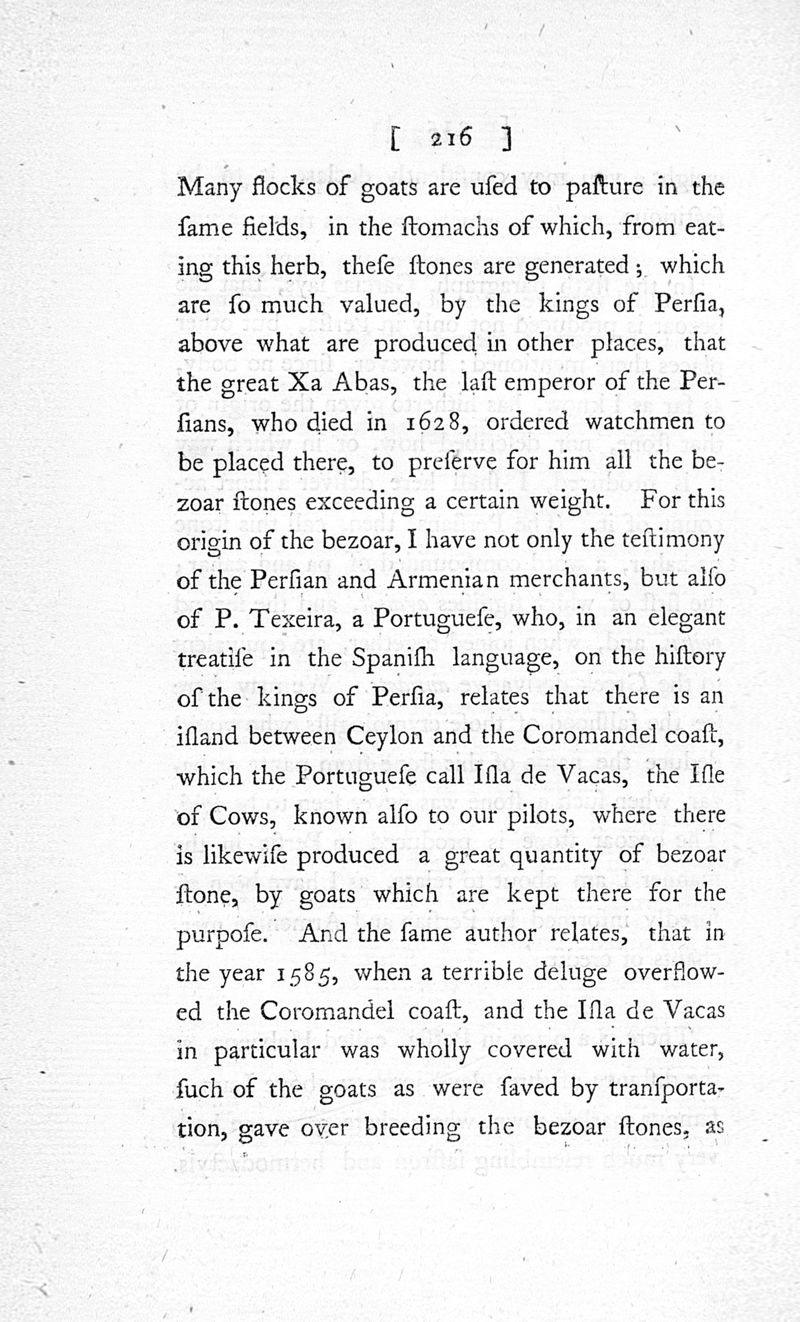 [ 216 ]

Many flocks of goats are uſed to paſture in the ſame fields, in the ſtomachs of which, from eating this herb, theſe ſtones are generated; which are ſo much valued, by the kings of Perſia, above what are produced in other places, that the great Xa Abas, the laſt emperor of the Perſians, who died in 1628, ordered watchmen to be placed there, to preſerve for him all the bezoar ſtones exceeding a certain weight. For this origin of the bezoar, I have not only the teſtimony of the Perſian and Armenian merchants, but alſo of P. Texeira, a Portugueſe, who, in an elegant treatiſe in the Spaniſh language, on the hiſtory of the kings of Perſia, relates that there is an iſland between Ceylon and the Coromandel coaſt, which the Portugueſe call Iſla de Vacas, the Iſle of Cows, known alſo to our pilots, where there is likewiſe produced a great quantity of bezoar ſtone, by goats which are kept there for the purpoſe. And the ſame author relates, that in the year 1585, when a terrible deluge overflowed the Coromandel coaſt, and the Iſla de Vacas in particular was wholly covered with water, ſuch of the goats as were ſaved by tranſportation, gave over breeding the bezoar ſtones, as